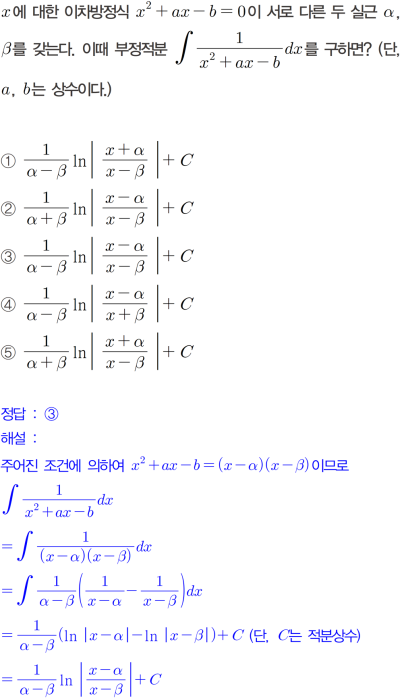 $x$에 대한 이차방정식 $x^2+ax-b=0$이 서로 다른 두 실근 $\alpha$, $\beta$를 갖는다. 이때 부정적분 $\int \frac{1}{x^2+ax-b}dx$를 구하면? (단, $a$, $b$는 상수이다.)

① $\frac{1}{\alpha-\beta}\ln\left|\frac{x+\alpha}{x-\beta}\right|+C$
② $\frac{1}{\alpha+\beta}\ln\left|\frac{x-\alpha}{x-\beta}\right|+C$
③ $\frac{1}{\alpha-\beta}\ln\left|\frac{x-\alpha}{x-\beta}\right|+C$
④ $\frac{1}{\alpha-\beta}\ln\left|\frac{x-\alpha}{x+\beta}\right|+C$
⑤ $\frac{1}{\alpha+\beta}\ln\left|\frac{x+\alpha}{x-\beta}\right|+C$

정답 : ③
해설 :
주어진 조건에 의하여 $x^2+ax-b=(x-\alpha)(x-\beta)$이므로
$\int \frac{1}{x^2+ax-b}dx$
$=\int \frac{1}{(x-\alpha)(x-\beta)}dx$
$=\int \frac{1}{\alpha-\beta}\left(\frac{1}{x-\alpha}-\frac{1}{x-\beta}\right)dx$
$=\frac{1}{\alpha-\beta}(\ln|x-\alpha|-\ln|x-\beta|)+C$ (단, $C$는 적분상수)
$=\frac{1}{\alpha-\beta}\ln\left|\frac{x-\alpha}{x-\beta}\right|+C$